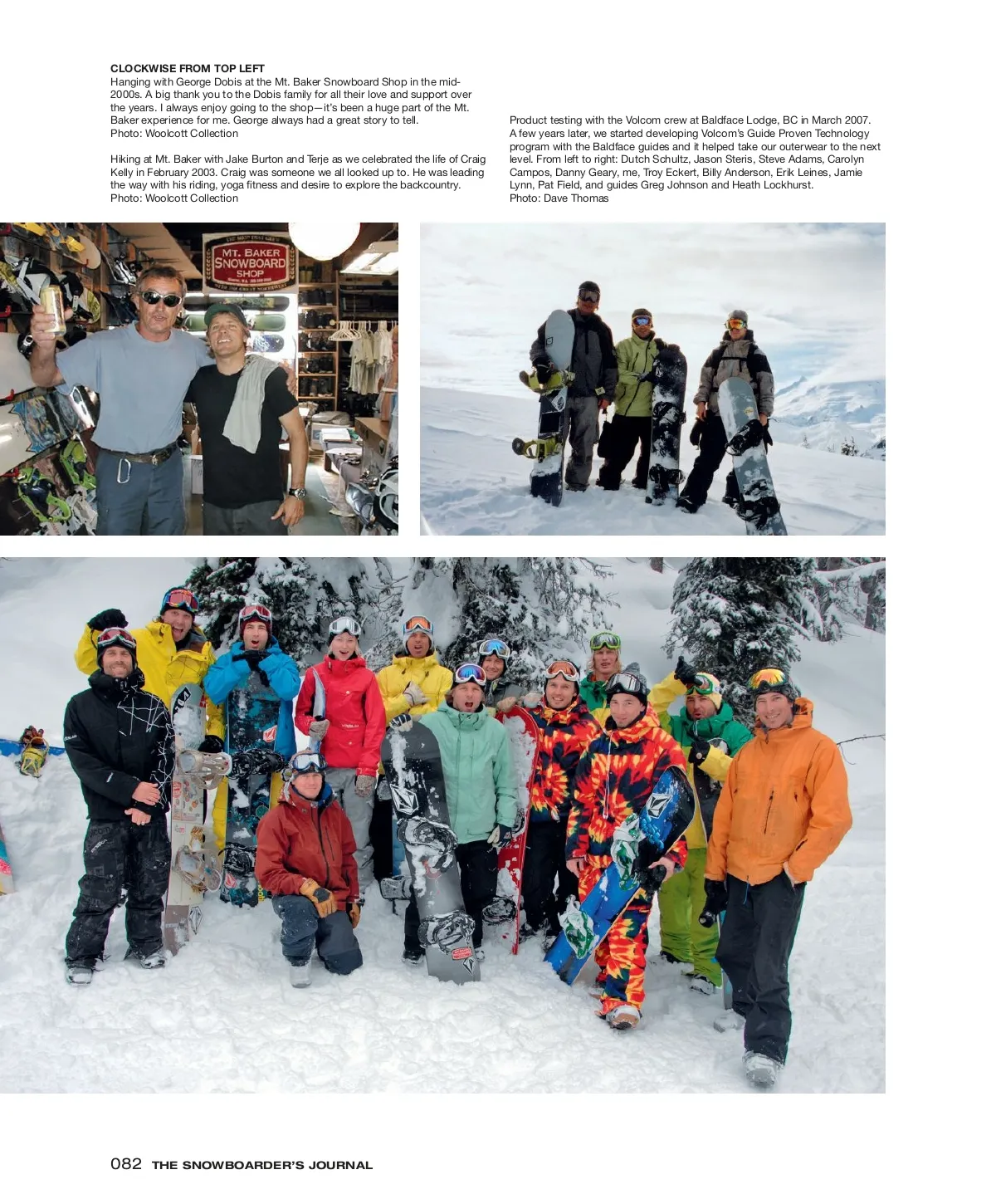 CLOCKWISE FROM TOP LEFT
Hanging with George Dobis at the Mt. Baker Snowboard Shop in the mid-2000s. A big thank you to the Dobis family for all their love and support over the years. I always enjoy going to the shop—it's been a huge part of the Mt. Baker experience for me. George always had a great story to tell.
Photo: Woolcott Collection

Hiking at Mt. Baker with Jake Burton and Terje as we celebrated the life of Craig Kelly in February 2003. Craig was someone we all looked up to. He was leading the way with his riding, yoga fitness and desire to explore the backcountry.
Photo: Woolcott Collection

Product testing with the Volcom crew at Baldface Lodge, BC in March 2007. A few years later, we started developing Volcom's Guide Proven Technology program with the Baldface guides and it helped take our outerwear to the next level. From left to right: Dutch Schultz, Jason Steris, Steve Adams, Carolyn Campos, Danny Geary, me, Troy Eckert, Billy Anderson, Erik Leines, Jamie Lynn, Pat Field, and guides Greg Johnson and Heath Lockhurst.
Photo: Dave Thomas

MT. BAKER SNOWBOARD SHOP

082 THE SNOWBOARDER'S JOURNAL